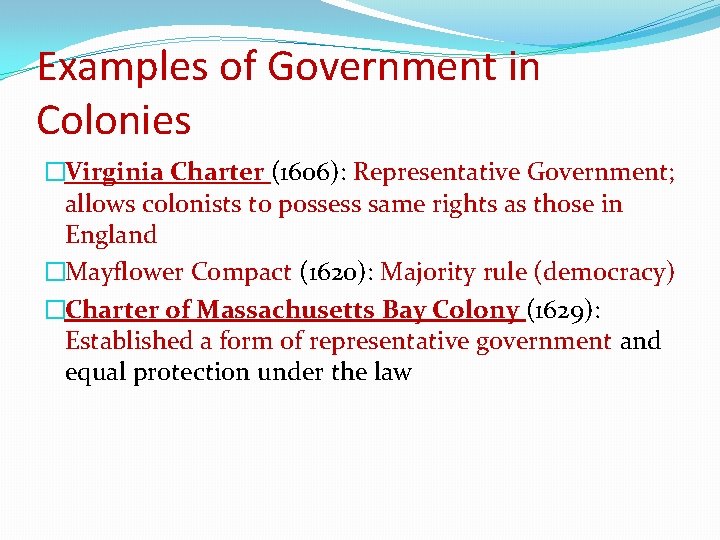 Examples of Government in Colonies

Virginia Charter (1606): Representative Government; allows colonists to possess same rights as those in England

Mayflower Compact (1620): Majority rule (democracy)

Charter of Massachusetts Bay Colony (1629): Established a form of representative government and equal protection under the law